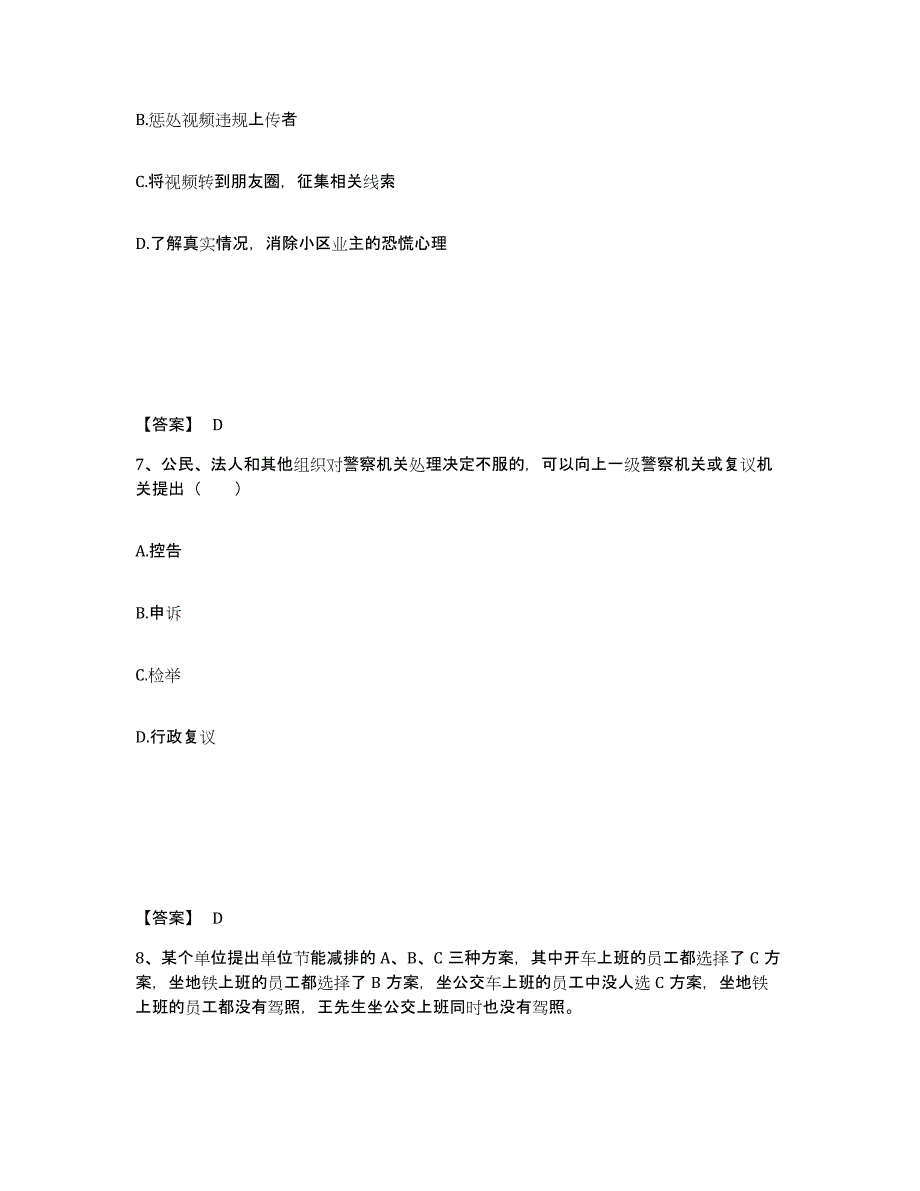 B.惩处视频违规上传者

C.将视频转到朋友圈，征集相关线索

D.了解真实情况，消除小区业主的恐慌心理

【答案】 D

7、公民、法人和其他组织对警察机关处理决定不服的，可以向上一级警察机关或复议机关提出（　　）

A.控告

B.申诉

C.检举

D.行政复议

【答案】 D

8、某个单位提出单位节能减排的 A、B、C 三种方案，其中开车上班的员工都选择了 C 方案，坐地铁上班的员工都选择了 B 方案，坐公交车上班的员工中没人选 C 方案，坐地铁上班的员工都没有驾照，王先生坐公交上班同时也没有驾照。